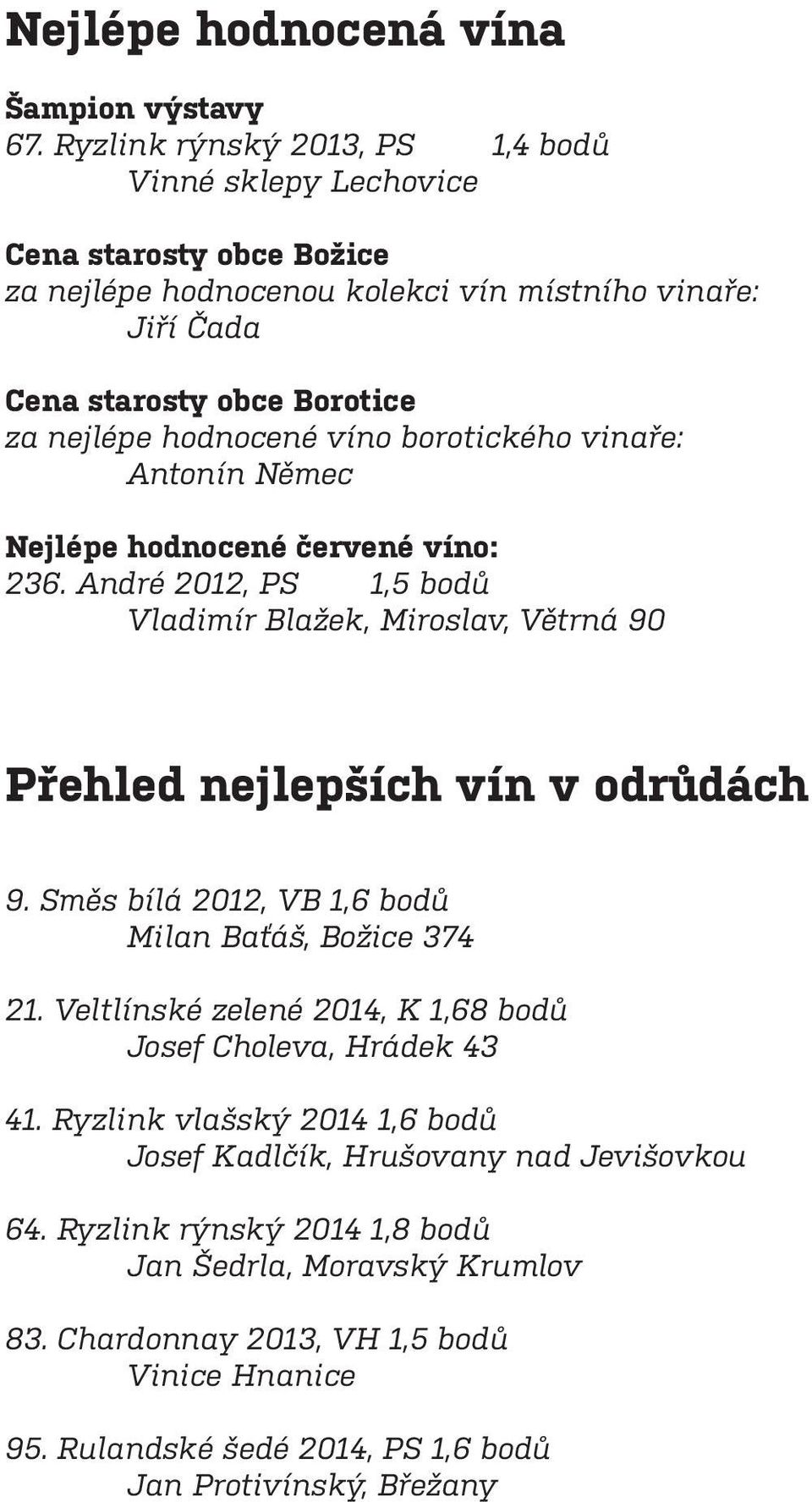 Nejlépe hodnocená vína

Šampion výstavy
67. Ryzlink rýnský 2013, PS 1,4 bodů
Vinné sklepy Lechovice

Cena starosty obce Božice
za nejlépe hodnocenou kolekci vín místního vinaře:
Jiří Čada

Cena starosty obce Borotice
za nejlépe hodnocené víno borotického vinaře:
Antonín Němec

Nejlépe hodnocené červené víno:
236. André 2012, PS 1,5 bodů
Vladimír Blažek, Miroslav, Větrná 90

Přehled nejlepších vín v odrůdách

9. Směs bílá 2012, VB 1,6 bodů
Milan Baťáš, Božice 374

21. Veltlínské zelené 2014, K 1,68 bodů
Josef Choleva, Hrádek 43

41. Ryzlink vlašský 2014 1,6 bodů
Josef Kadlčík, Hrušovany nad Jevišovkou

64. Ryzlink rýnský 2014 1,8 bodů
Jan Šedrla, Moravský Krumlov

83. Chardonnay 2013, VH 1,5 bodů
Vinice Hnanice

95. Rulandské šedé 2014, PS 1,6 bodů
Jan Protivínský, Břežany